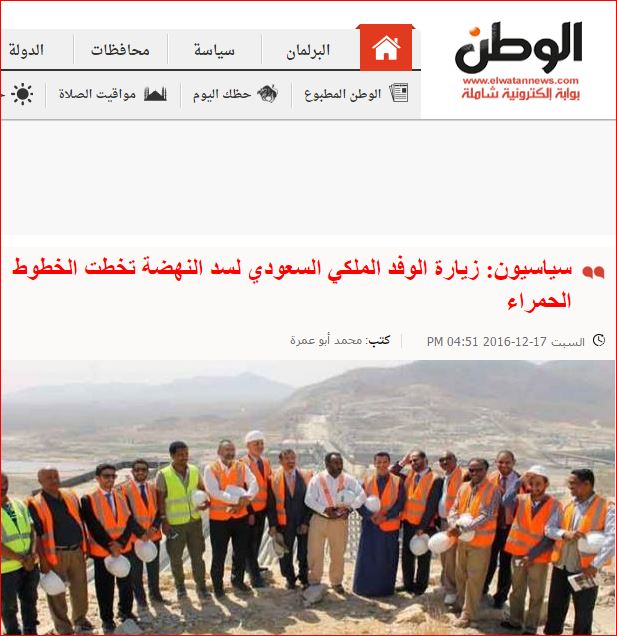 الوطن
www.elwatannews.com
بوابة إلكترونية شاملة

البرلمان سياسة محافظات الدولة

الوطن المطبوع حظك اليوم مواقيت الصلاة

سياسيون: زيارة الوفد الملكي السعودي لسد النهضة تخطت الخطوط الحمراء

السبت 17-12-2016 04:51 PM

كتب: محمد أبو عمرة